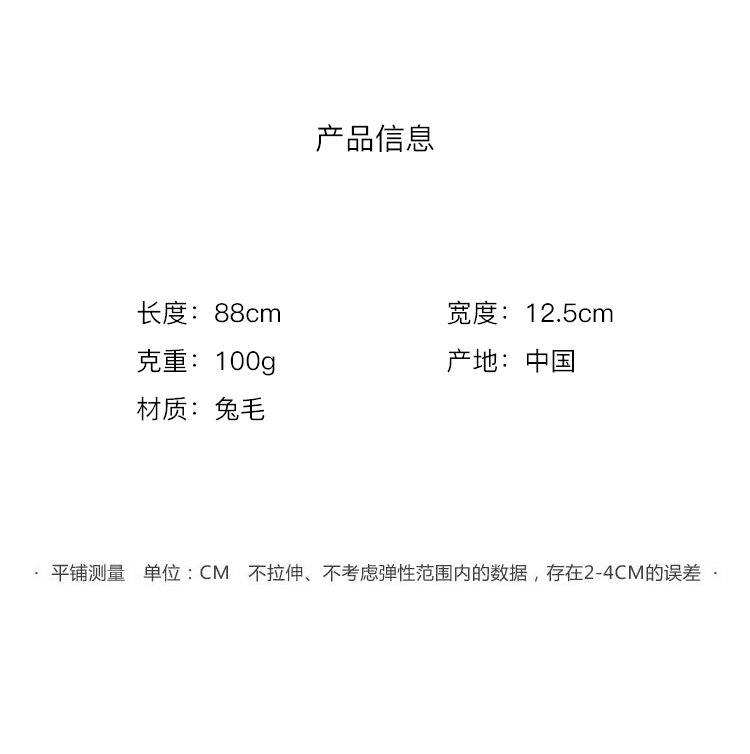 产品信息

长度：88cm 宽度：12.5cm
克重：100g 产地：中国
材质：兔毛

· 平铺测量 单位：CM 不拉伸、不考虑弹性范围内的数据，存在2-4CM的误差 ·